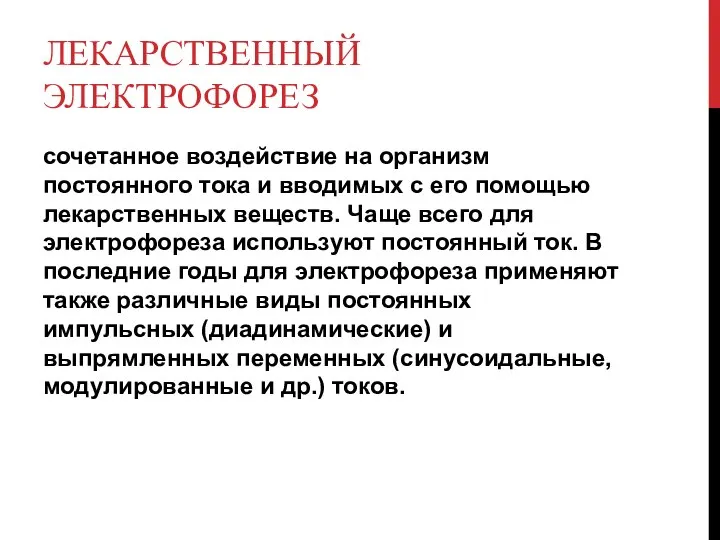 ЛЕКАРСТВЕННЫЙ ЭЛЕКТРОФОРЕЗ

сочетанное воздействие на организм постоянного тока и вводимых с его помощью лекарственных веществ. Чаще всего для электрофореза используют постоянный ток. В последние годы для электрофореза применяют также различные виды постоянных импульсных (диадинамические) и выпрямленных переменных (синусоидальные, модулированные и др.) токов.